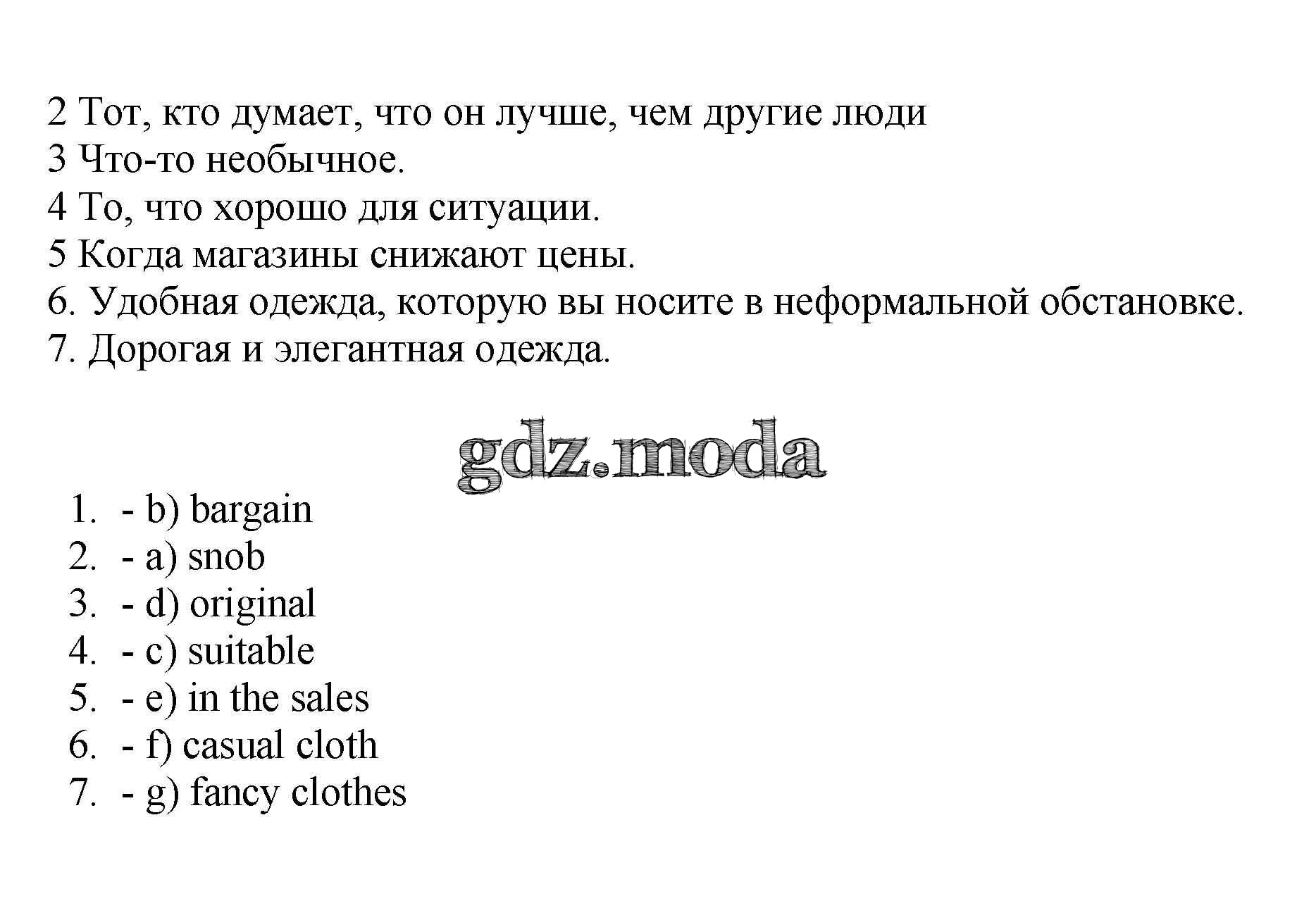 2 Тот, кто думает, что он лучше, чем другие люди
3 Что-то необычное.
4 То, что хорошо для ситуации.
5 Когда магазины снижают цены.
6. Удобная одежда, которую вы носите в неформальной обстановке.
7. Дорогая и элегантная одежда.

gdz.moda

1. - b) bargain
2. - a) snob
3. - d) original
4. - c) suitable
5. - e) in the sales
6. - f) casual cloth
7. - g) fancy clothes